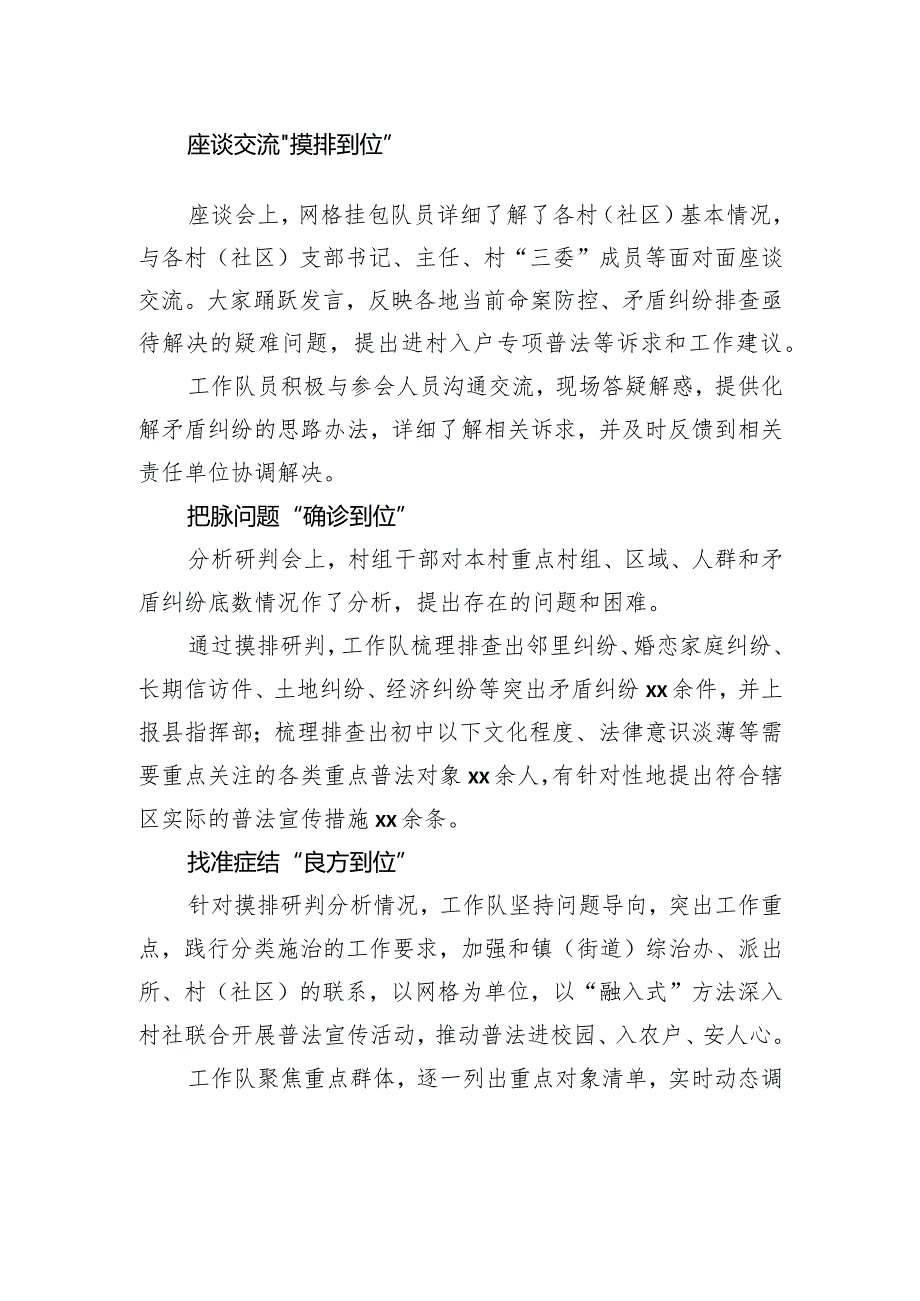 座谈交流"摸排到位"

座谈会上，网格挂包队员详细了解了各村（社区）基本情况，与各村（社区）支部书记、主任、村“三委”成员等面对面座谈交流。大家踊跃发言，反映各地当前命案防控、矛盾纠纷排查亟待解决的疑难问题，提出进村入户专项普法等诉求和工作建议。

工作队员积极与参会人员沟通交流，现场答疑解惑，提供化解矛盾纠纷的思路办法，详细了解相关诉求，并及时反馈到相关责任单位协调解决。

把脉问题“确诊到位”

分析研判会上，村组干部对本村重点村组、区域、人群和矛盾纠纷底数情况作了分析，提出存在的问题和困难。

通过摸排研判，工作队梳理排查出邻里纠纷、婚恋家庭纠纷、长期信访件、土地纠纷、经济纠纷等突出矛盾纠纷xx余件，并上报县指挥部；梳理排查出初中以下文化程度、法律意识淡薄等需要重点关注的各类重点普法对象xx余人，有针对性地提出符合辖区实际的普法宣传措施xx余条。

找准症结“良方到位”

针对摸排研判分析情况，工作队坚持问题导向，突出工作重点，践行分类施治的工作要求，加强和镇（街道）综治办、派出所、村（社区）的联系，以网格为单位，以“融入式”方法深入村社联合开展普法宣传活动，推动普法进校园、入农户、安人心。

工作队聚焦重点群体，逐一列出重点对象清单，实时动态调